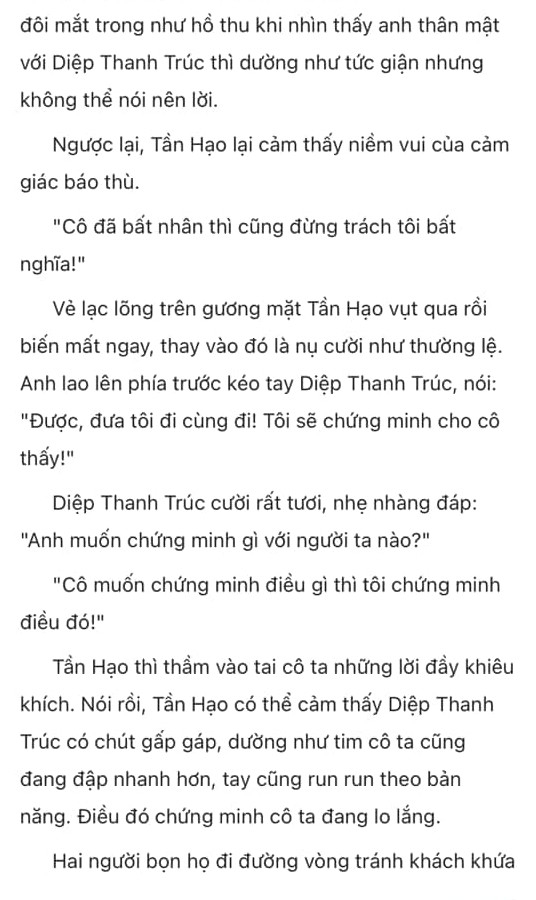 đôi mắt trong như hồ thu khi nhìn thấy anh thân mật với Diệp Thanh Trúc thì dường như tức giận nhưng không thể nói nên lời.

Ngược lại, Tần Hạo lại cảm thấy niềm vui của cảm giác báo thù.

"Cô đã bất nhân thì cũng đừng trách tôi bất nghĩa!"

Vẻ lạc lõng trên gương mặt Tần Hạo vụt qua rồi biến mất ngay, thay vào đó là nụ cười như thường lệ. Anh lao lên phía trước kéo tay Diệp Thanh Trúc, nói: "Được, đưa tôi đi cùng đi! Tôi sẽ chứng minh cho cô thấy!"

Diệp Thanh Trúc cười rất tươi, nhẹ nhàng đáp: "Anh muốn chứng minh gì với người ta nào?"

"Cô muốn chứng minh điều gì thì tôi chứng minh điều đó!"

Tần Hạo thì thầm vào tai cô ta những lời đầy khiêu khích. Nói rồi, Tần Hạo có thể cảm thấy Diệp Thanh Trúc có chút gấp gáp, dường như tim cô ta cũng đang đập nhanh hơn, tay cũng run run theo bản năng. Điều đó chứng minh cô ta đang lo lắng.

Hai người bọn họ đi đường vòng tránh khách khứa